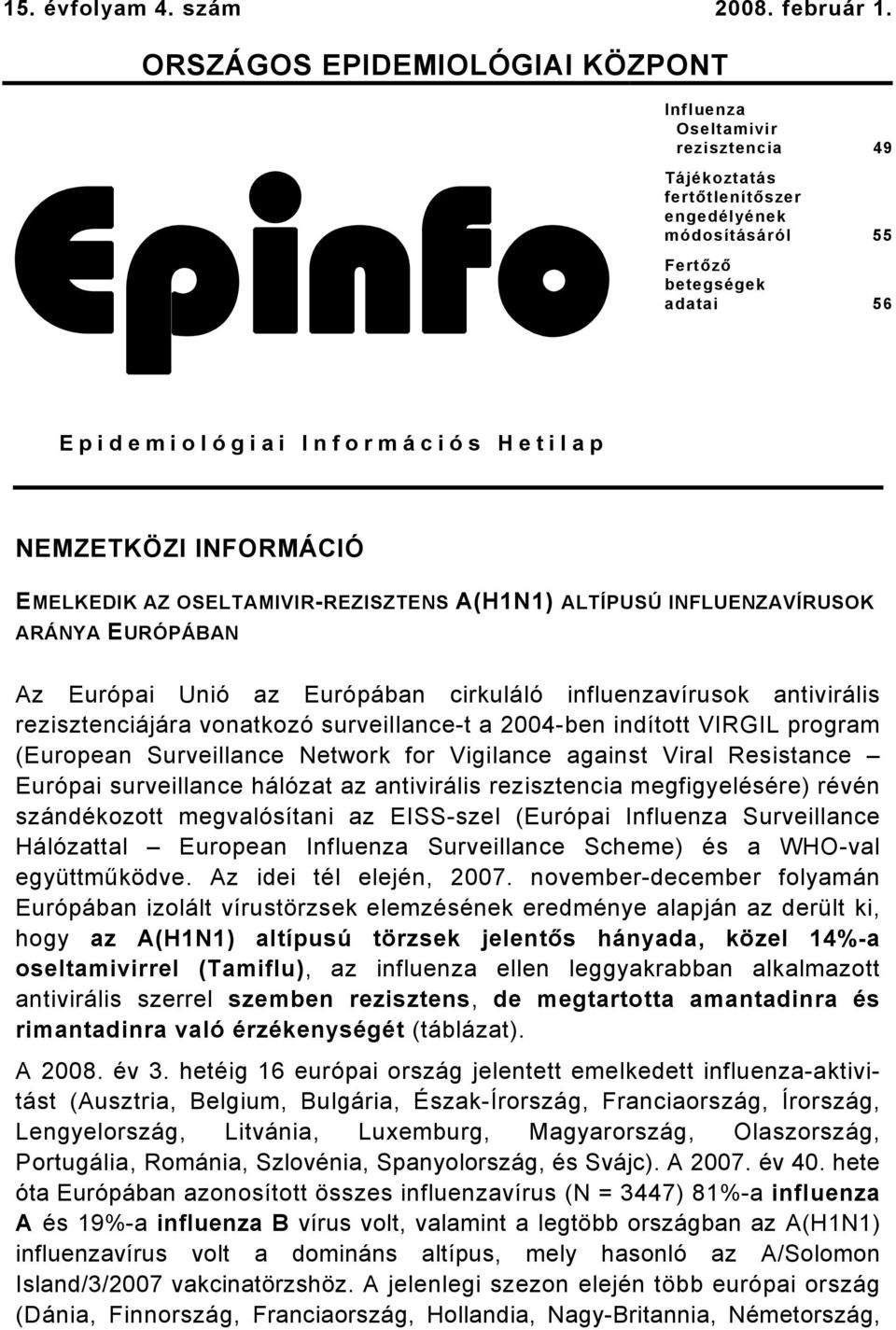 15. évfolyam 4. szám 2008. február 1.

ORSZÁGOS EPIDEMIOLÓGIAI KÖZPONT

Epinfo

Influenza Oseltamivir rezisztencia 49

Tájékoztatás fertőtlenítőszer engedélyének módosításáról 55

Fertőző betegségek adatai 56

Epidemiológiai Információs Hetilap

NEMZETKÖZI INFORMÁCIÓ

EMELKEDIK AZ OSELTAMIVIR-REZISZTENS A(H1N1) ALTÍPUSÚ INFLUENZAVÍRUSOK ARÁNYA EURÓPÁBAN

Az Európai Unió az Európában cirkuláló influenzavírusok antivirális rezisztenciájára vonatkozó surveillance-t a 2004-ben indított VIRGIL program (European Surveillance Network for Vigilance against Viral Resistance – Európai surveillance hálózat az antivirális rezisztencia megfigyelésére) révén szándékozott megvalósítani az EISS-szel (Európai Influenza Surveillance Hálózattal – European Influenza Surveillance Scheme) és a WHO-val együttműködve. Az idei tél elején, 2007. november-december folyamán Európában izolált vírustörzsek elemzésének eredménye alapján az derült ki, hogy az A(H1N1) altípusú törzsek jelentős hányada, közel 14%-a oseltamivirrel (Tamiflu), az influenza ellen leggyakrabban alkalmazott antivirális szerrel szemben rezisztens, de megtartotta amantadinra és rimantadinra való érzékenységét (táblázat).

A 2008. év 3. hetéig 16 európai ország jelentett emelkedett influenza-aktivitást (Ausztria, Belgium, Bulgária, Észak-Írország, Franciaország, Írország, Lengyelország, Litvánia, Luxemburg, Magyarország, Olaszország, Portugália, Románia, Szlovénia, Spanyolország, és Svájc). A 2007. év 40. hete óta Európában azonosított összes influenzavírus (N = 3447) 81%-a influenza A és 19%-a influenza B vírus volt, valamint a legtöbb országban az A(H1N1) influenzavírus volt a domináns altípus, mely hasonló az A/Solomon Island/3/2007 vakcinatörzshöz. A jelenlegi szezon elején több európai ország (Dánia, Finnország, Franciaország, Hollandia, Nagy-Britannia, Németország,